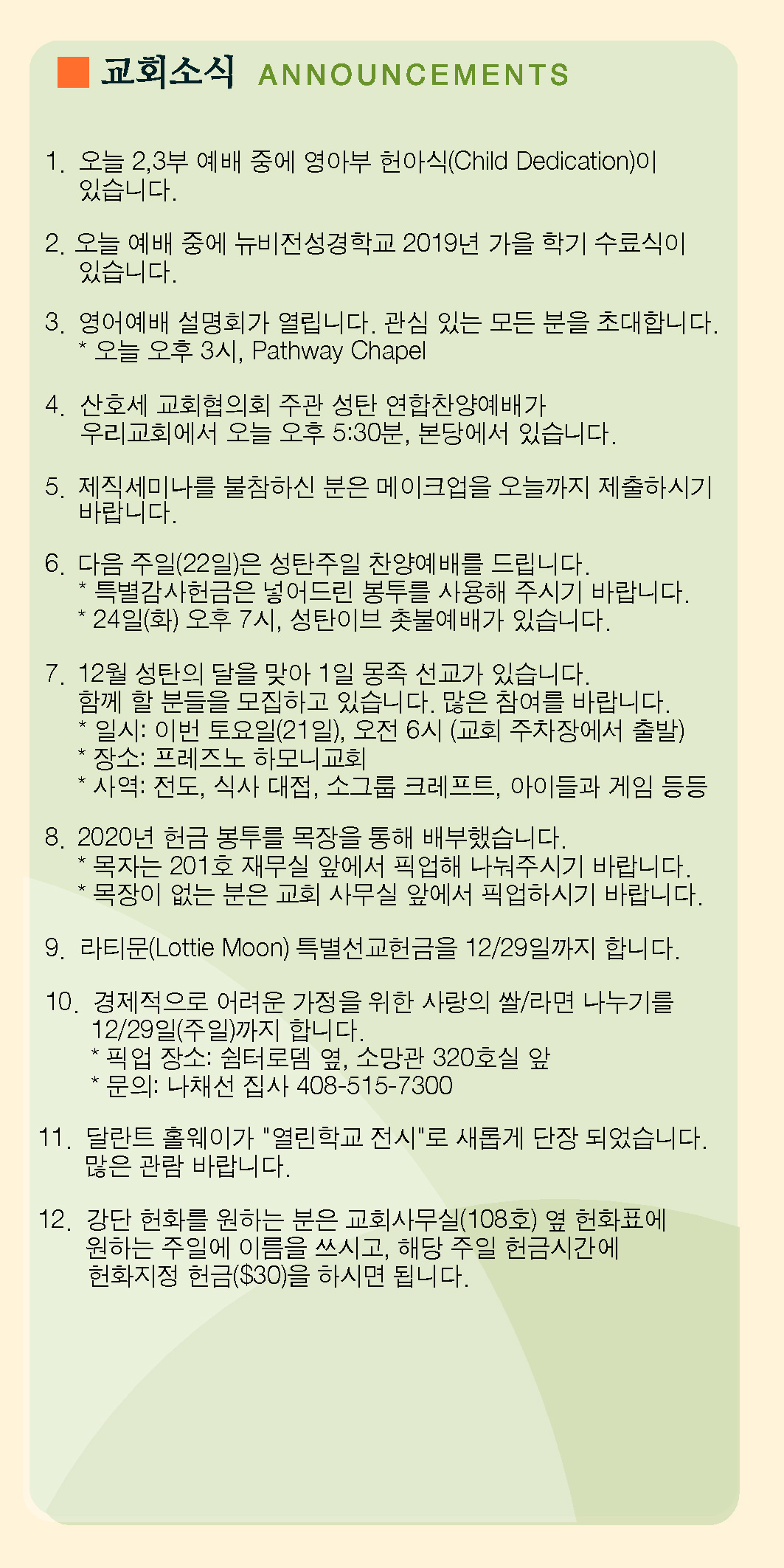 교회소식 ANNOUNCEMENTS

1. 오늘 2,3부 예배 중에 영아부 헌아식(Child Dedication)이 있습니다.

2. 오늘 예배 중에 뉴비전성경학교 2019년 가을 학기 수료식이 있습니다.

3. 영어예배 설명회가 열립니다. 관심 있는 모든 분을 초대합니다.
* 오늘 오후 3시, Pathway Chapel

4. 산호세 교회협의회 주관 성탄 연합찬양예배가 우리교회에서 오늘 오후 5:30분, 본당에서 있습니다.

5. 제직세미나를 불참하신 분은 메이크업을 오늘까지 제출하시기 바랍니다.

6. 다음 주일(22일)은 성탄주일 찬양예배를 드립니다.
* 특별감사헌금은 넣어드린 봉투를 사용해 주시기 바랍니다.
* 24일(화) 오후 7시, 성탄이브 촛불예배가 있습니다.

7. 12월 성탄의 달을 맞아 1일 몽족 선교가 있습니다. 함께 할 분들을 모집하고 있습니다. 많은 참여를 바랍니다.
* 일시: 이번 토요일(21일), 오전 6시 (교회 주차장에서 출발)
* 장소: 프레즈노 하모니교회
* 사역: 전도, 식사 대접, 소그룹 크레프트, 아이들과 게임 등등

8. 2020년 헌금 봉투를 목장을 통해 배부했습니다.
* 목자는 201호 재무실 앞에서 픽업해 나눠주시기 바랍니다.
* 목장이 없는 분은 교회 사무실 앞에서 픽업하시기 바랍니다.

9. 라티문(Lottie Moon) 특별선교헌금을 12/29일까지 합니다.

10. 경제적으로 어려운 가정을 위한 사랑의 쌀/라면 나누기를 12/29일(주일)까지 합니다.
* 픽업 장소: 쉼터로뎀 옆, 소망관 320호실 앞
* 문의: 나채선 집사 408-515-7300

11. 달란트 홀웨이가 "열린학교 전시"로 새롭게 단장 되었습니다. 많은 관람 바랍니다.

12. 강단 헌화를 원하는 분은 교회사무실(108호) 옆 헌화표에 원하는 주일에 이름을 쓰시고, 해당 주일 헌금시간에 헌화지정 헌금($30)을 하시면 됩니다.